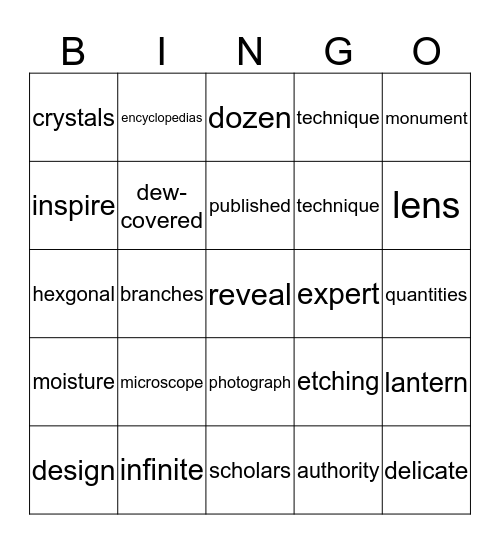 | B | I | N | G | O |
|---|---|---|---|---|
| crystals | encyclopedias | dozen | technique | monument |
| inspire | dew-covered | published | technique | lens |
| hexgonal | branches | reveal | expert | quantities |
| moisture | microscope | photograph | etching | lantern |
| design | infinite | scholars | authority | delicate |